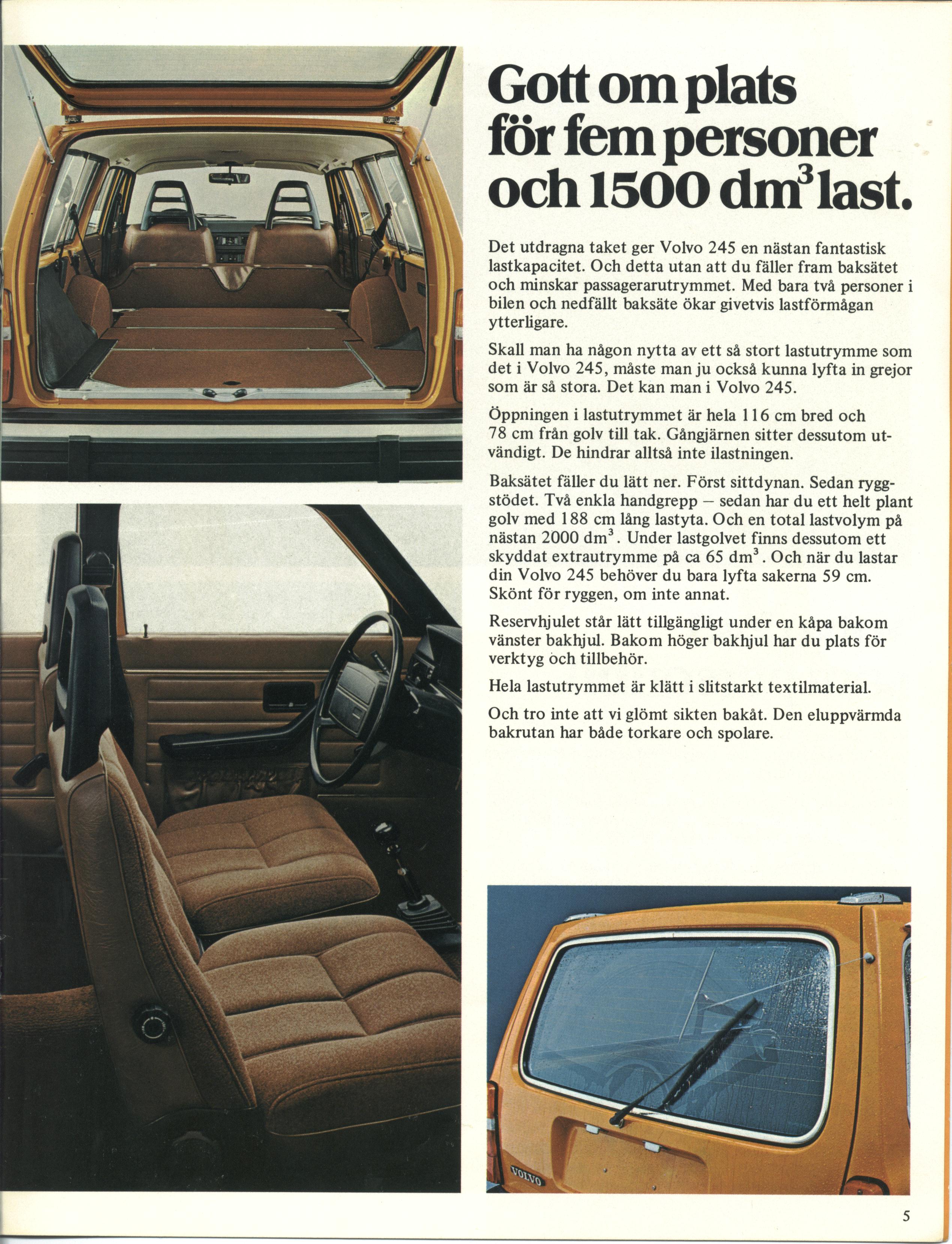 Gott om plats för fem personer och 1500 $dm^3$ last.

Det utdragna taket ger Volvo 245 en nästan fantastisk lastkapacitet. Och detta utan att du fäller fram baksätet och minskar passagerarutrymmet. Med bara två personer i bilen och nedfällt baksäte ökar givetvis lastförmågan ytterligare.

Skall man ha någon nytta av ett så stort lastutrymme som det i Volvo 245, måste man ju också kunna lyfta in grejor som är så stora. Det kan man i Volvo 245.

Öppningen i lastutrymmet är hela 116 cm bred och 78 cm från golv till tak. Gångjärnen sitter dessutom utvändigt. De hindrar alltså inte ilastningen.

Baksätet fäller du lätt ner. Först sittdynan. Sedan ryggstödet. Två enkla handgrepp – sedan har du ett helt plant golv med 188 cm lång lastyta. Och en total lastvolym på nästan 2000 $dm^3$. Under lastgolvet finns dessutom ett skyddat extrautrymme på ca 65 $dm^3$. Och när du lastar din Volvo 245 behöver du bara lyfta sakerna 59 cm. Skönt för ryggen, om inte annat.

Reservhjulet står lätt tillgängligt under en kåpa bakom vänster bakhjul. Bakom höger bakhjul har du plats för verktyg och tillbehör.

Hela lastutrymmet är klätt i slitstarkt textilmaterial.

Och tro inte att vi glömt sikten bakåt. Den eluppvärmda bakrutan har både torkare och spolare.

VOLVO

5